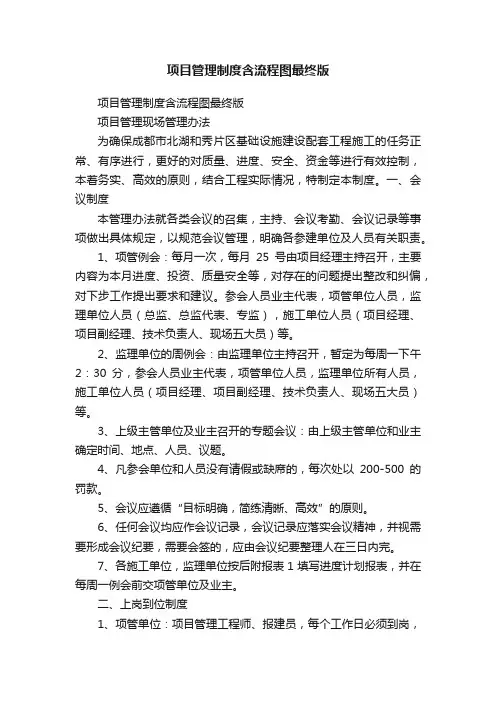 项目管理制度含流程图最终版

项目管理制度含流程图最终版

项目管理现场管理办法

为确保成都市北湖和秀片区基础设施建设配套工程施工的任务正常、有序进行，更好的对质量、进度、安全、资金等进行有效控制，本着务实、高效的原则，结合工程实际情况，特制定本制度。一、会议制度

本管理办法就各类会议的召集，主持、会议考勤、会议记录等事项做出具体规定，以规范会议管理，明确各参建单位及人员有关职责。

1、项管例会：每月一次，每月 25 号由项目经理主持召开，主要内容为本月进度、投资、质量安全等，对存在的问题提出整改和纠偏，对下步工作提出要求和建议。参会人员业主代表，项管单位人员，监理单位人员（总监、总监代表、专监），施工单位人员（项目经理、项目副经理、技术负责人、现场五大员）等。

2、监理单位的周例会：由监理单位主持召开，暂定为每周一下午 2：30 分，参会人员业主代表，项管单位人员，监理单位所有人员，施工单位人员（项目经理、项目副经理、技术负责人、现场五大员）等。

3、上级主管单位及业主召开的专题会议：由上级主管单位和业主确定时间、地点、人员、议题。

4、凡参会单位和人员没有请假或缺席的，每次处以 200-500 的罚款。

5、会议应遵循“目标明确，简练清晰、高效”的原则。

6、任何会议均应作会议记录，会议记录应落实会议精神，并视需要形成会议纪要，需要会签的，应由会议纪要整理人在三日内完。

7、各施工单位，监理单位按后附报表 1 填写进度计划报表，并在每周一例会前交项管单位及业主。

二、上岗到位制度

1、项管单位：项目管理工程师、报建员，每个工作日必须到岗，